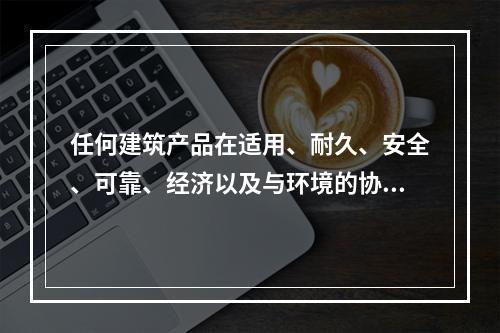 任何建筑产品在适用、耐久、安全、可靠、经济以及与环境的协…